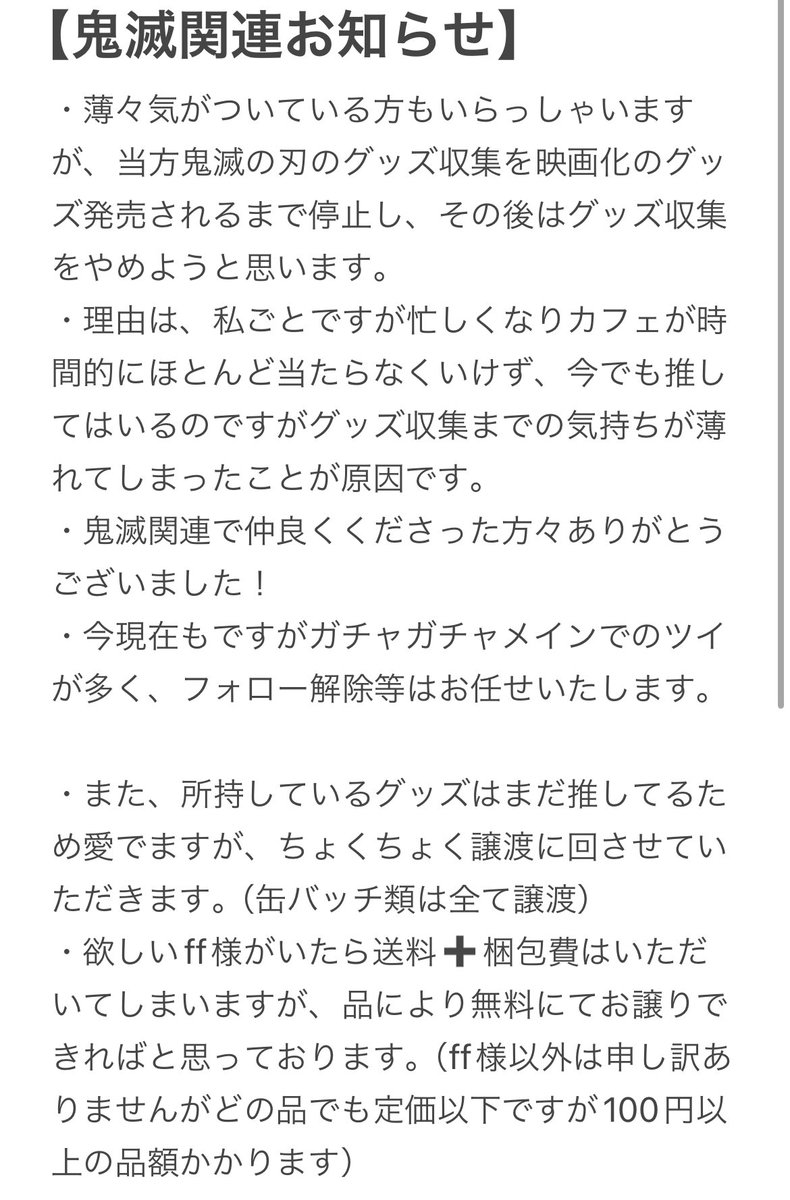 【鬼滅関連お知らせ】

・薄々気がついている方もいらっしゃいますが、当方鬼滅の刃のグッズ収集を映画化のグッズ発売されるまで停止し、その後はグッズ収集をやめようと思います。

・理由は、私ごとですが忙しくなりカフェが時間的にほとんど当たらなくいけず、今でも推してはいるのですがグッズ収集までの気持ちが薄れてしまったことが原因です。

・鬼滅関連で仲良くくださった方々ありがとうございました！

・今現在もですがガチャガチャメインでのツイが多く、フォロー解除等はお任せいたします。

・また、所持しているグッズはまだ推してるため愛でますが、ちょくちょく譲渡に回させていただきます。(缶バッチ類は全て譲渡)

・欲しいff様がいたら送料➕梱包費はいただいてしまいますが、品により無料にてお譲りできればと思っております。(ff様以外は申し訳ありませんがどの品でも定価以下ですが100円以上の品額かかります)